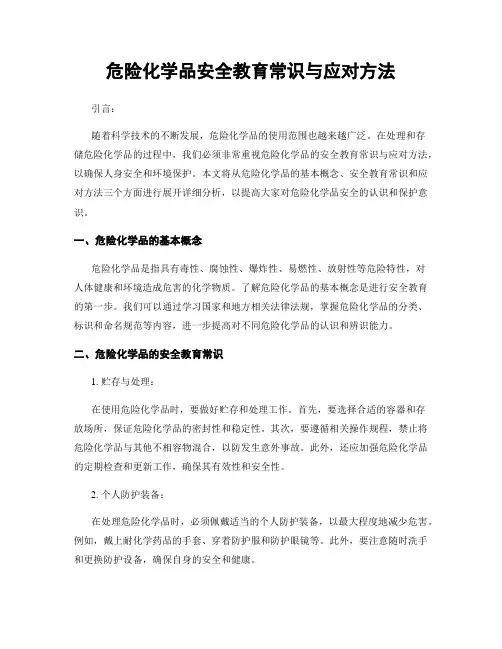 危险化学品安全教育常识与应对方法

引言：

随着科学技术的不断发展，危险化学品的使用范围也越来越广泛。在处理和存储危险化学品的过程中，我们必须非常重视危险化学品的安全教育常识与应对方法，以确保人身安全和环境保护。本文将从危险化学品的基本概念、安全教育常识和应对方法三个方面进行展开详细分析，以提高大家对危险化学品安全的认识和保护意识。

一、危险化学品的基本概念

危险化学品是指具有毒性、腐蚀性、爆炸性、易燃性、放射性等危险特性，对人体健康和环境造成危害的化学物质。了解危险化学品的基本概念是进行安全教育的第一步。我们可以通过学习国家和地方相关法律法规，掌握危险化学品的分类、标识和命名规范等内容，进一步提高对不同危险化学品的认识和辨识能力。

二、危险化学品的安全教育常识

1. 贮存与处理：

在使用危险化学品时，要做好贮存和处理工作。首先，要选择合适的容器和存放场所，保证危险化学品的密封性和稳定性。其次，要遵循相关操作规程，禁止将危险化学品与其他不相容物混合，以防发生意外事故。此外，还应加强危险化学品的定期检查和更新工作，确保其有效性和安全性。

2. 个人防护装备：

在处理危险化学品时，必须佩戴适当的个人防护装备，以最大程度地减少危害。例如，戴上耐化学药品的手套、穿着防护服和防护眼镜等。此外，要注意随时洗手和更换防护设备，确保自身的安全和健康。